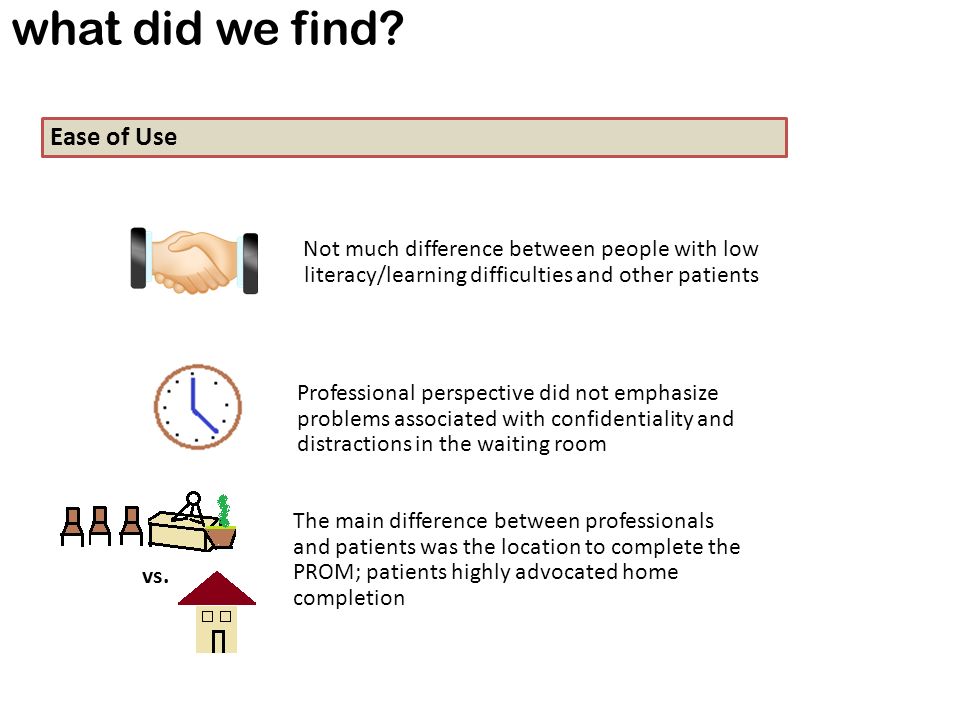 what did we find?

Ease of Use

Not much difference between people with low literacy/learning difficulties and other patients

Professional perspective did not emphasize problems associated with confidentiality and distractions in the waiting room

vs.

The main difference between professionals and patients was the location to complete the PROM; patients highly advocated home completion